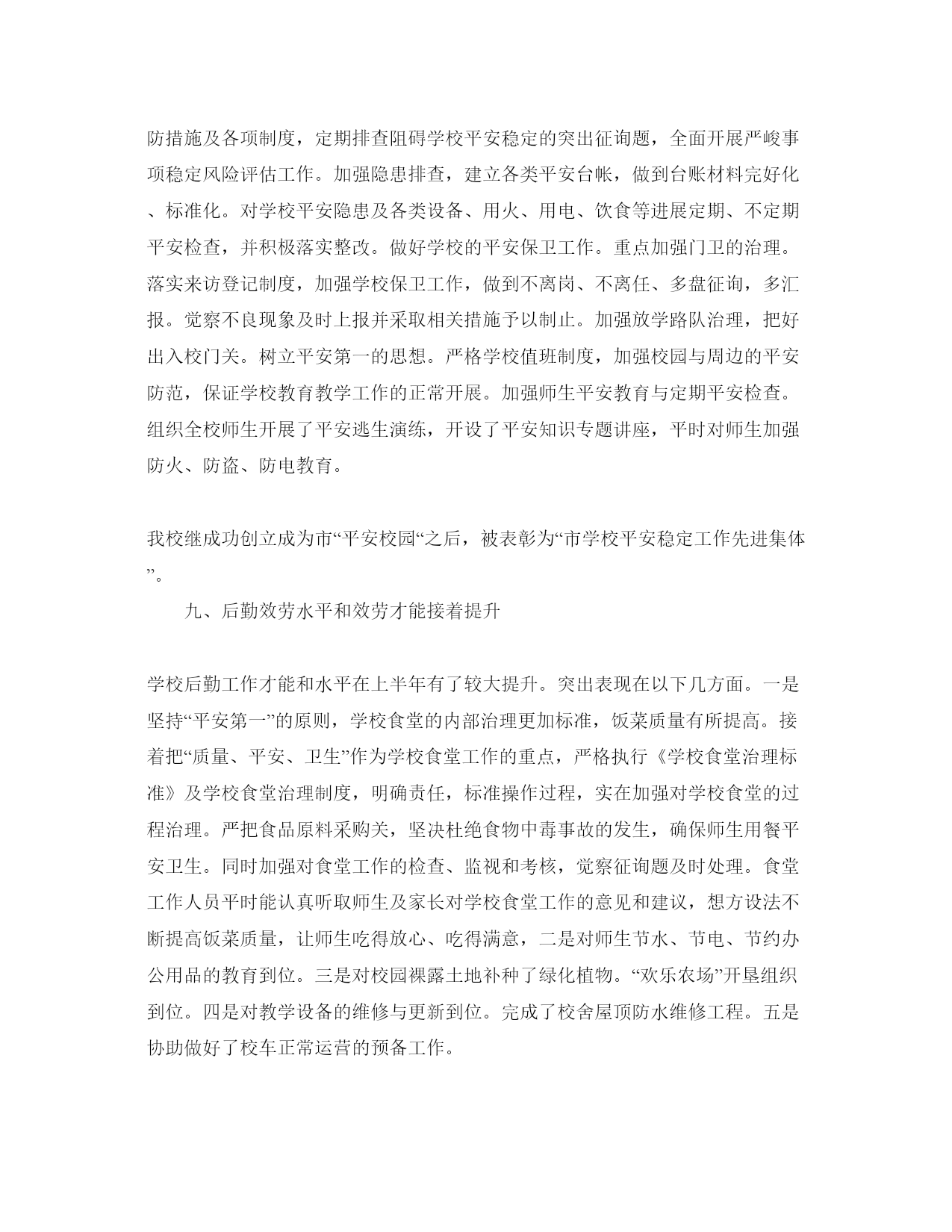 防措施及各项制度，定期排查阻碍学校平安稳定的突出征询题，全面开展严峻事项稳定风险评估工作。加强隐患排查，建立各类平安台帐，做到台账材料完好化、标准化。对学校平安隐患及各类设备、用火、用电、饮食等进展定期、不定期平安检查，并积极落实整改。做好学校的平安保卫工作。重点加强门卫的治理。落实来访登记制度，加强学校保卫工作，做到不离岗、不离任、多盘征询，多汇报。觉察不良现象及时上报并采取相关措施予以制止。加强放学路队治理，把好出入校门关。树立平安第一的思想。严格学校值班制度，加强校园与周边的平安防范，保证学校教育教学工作的正常开展。加强师生平安教育与定期平安检查。组织全校师生开展了平安逃生演练，开设了平安知识专题讲座，平时对师生加强防火、防盗、防电教育。

我校继成功创立成为市“平安校园“之后，被表彰为“市学校平安稳定工作先进集体”。

九、后勤效劳水平和效劳才能接着提升

学校后勤工作才能和水平在上半年有了较大提升。突出表现在以下几方面。一是坚持“平安第一”的原则，学校食堂的内部治理更加标准，饭菜质量有所提高。接着把“质量、平安、卫生”作为学校食堂工作的重点，严格执行《学校食堂治理标准》及学校食堂治理制度，明确责任，标准操作过程，实在加强对学校食堂的过程治理。严把食品原料采购关，坚决杜绝食物中毒事故的发生，确保师生用餐平安卫生。同时加强对食堂工作的检查、监视和考核，觉察征询题及时处理。食堂工作人员平时能认真听取师生及家长对学校食堂工作的意见和建议，想方设法不断提高饭菜质量，让师生吃得放心、吃得满意，二是对师生节水、节电、节约办公用品的教育到位。三是对校园裸露土地补种了绿化植物。“欢乐农场”开垦组织到位。四是对教学设备的维修与更新到位。完成了校舍屋顶防水维修工程。五是协助做好了校车正常运营的预备工作。